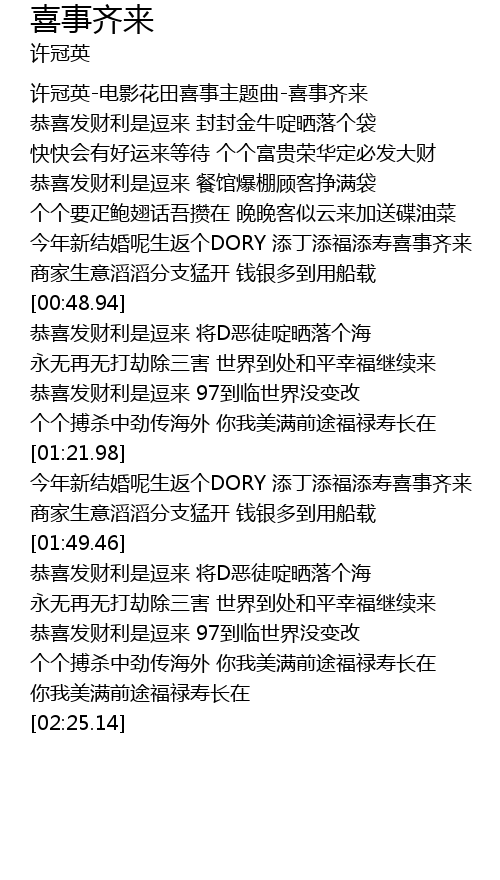 喜事齐来
许冠英

许冠英-电影花田喜事主题曲-喜事齐来
恭喜发财利是逗来 封封金牛啶晒落个袋
快快会有好运来等待 个个富贵荣华定必发大财
恭喜发财利是逗来 餐馆爆棚顾客挣满袋
个个要疋鲍翅话吾攒在 晚晚客似云来加送碟油菜
今年新结婚呢生返个DORY 添丁添福添寿喜事齐来
商家生意滔滔分支猛开 钱银多到用船载
[00:48.94]
恭喜发财利是逗来 将D恶徒啶晒落个海
永无再无打劫除三害 世界到处和平幸福继续来
恭喜发财利是逗来 97到临世界没变改
个个搏杀中劲传海外 你我美满前途福禄寿长在
[01:21.98]
今年新结婚呢生返个DORY 添丁添福添寿喜事齐来
商家生意滔滔分支猛开 钱银多到用船载
[01:49.46]
恭喜发财利是逗来 将D恶徒啶晒落个海
永无再无打劫除三害 世界到处和平幸福继续来
恭喜发财利是逗来 97到临世界没变改
个个搏杀中劲传海外 你我美满前途福禄寿长在
你我美满前途福禄寿长在
[02:25.14]